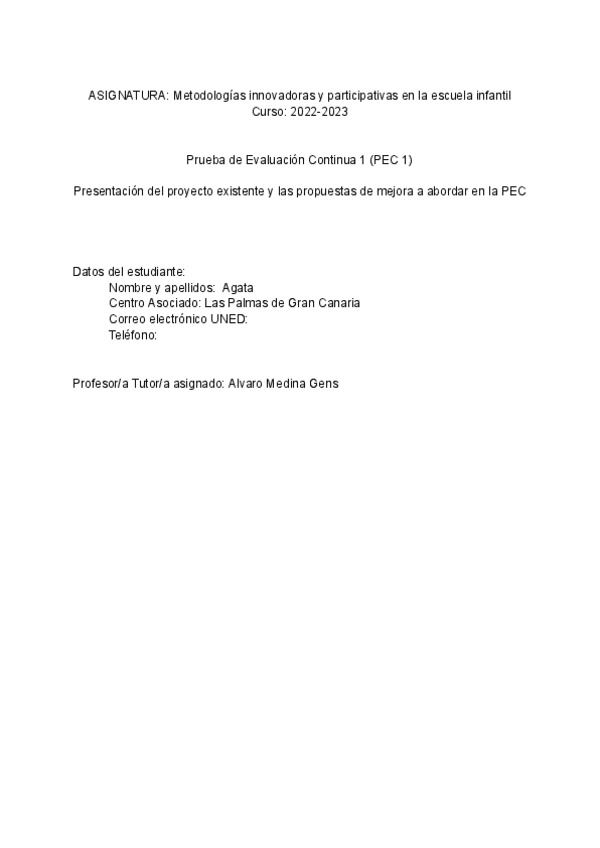 ASIGNATURA: Metodologías innovadoras y participativas en la escuela infantil
Curso: 2022-2023

Prueba de Evaluación Continua 1 (PEC 1)

Presentación del proyecto existente y las propuestas de mejora a abordar en la PEC

Datos del estudiante:
Nombre y apellidos: Agata
Centro Asociado: Las Palmas de Gran Canaria
Correo electrónico UNED:
Teléfono:

Profesor/a Tutor/a asignado: Alvaro Medina Gens